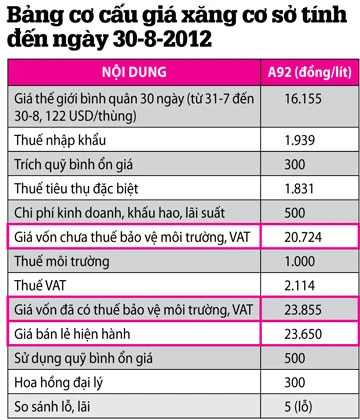 Bảng cơ cấu giá xăng cơ sở tính đến ngày 30-8-2012

| NỘI DUNG | A92 (đồng/lít) |
|---|---|
| Giá thế giới bình quân 30 ngày (từ 31-7 đến 30-8, 122 USD/thùng) | 16.155 |
| Thuế nhập khẩu | 1.939 |
| Trích quỹ bình ổn giá | 300 |
| Thuế tiêu thụ đặc biệt | 1.831 |
| Chi phí kinh doanh, khấu hao, lãi suất | 500 |
| Giá vốn chưa thuế bảo vệ môi trường, VAT | 20.724 |
| Thuế môi trường | 1.000 |
| Thuế VAT | 2.114 |
| Giá vốn đã có thuế bảo vệ môi trường, VAT | 23.855 |
| Giá bán lẻ hiện hành | 23.650 |
| Sử dụng quỹ bình ổn giá | 500 |
| Hoa hồng đại lý | 300 |
| So sánh lỗ, lãi | 5 (lỗ) |